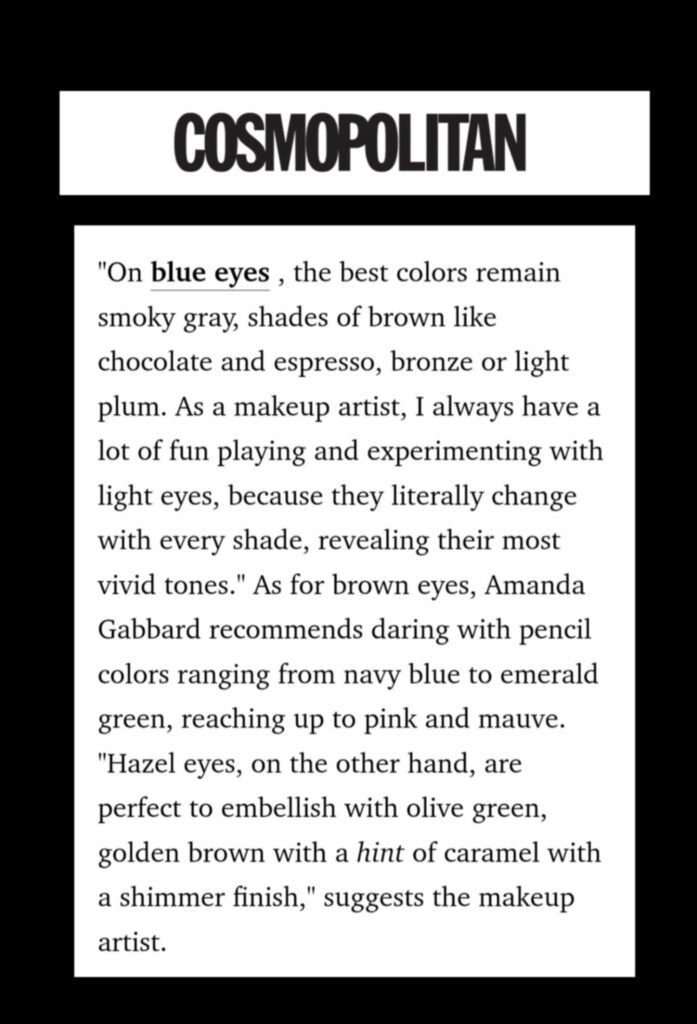 COSMOPOLITAN

"On blue eyes , the best colors remain smoky gray, shades of brown like chocolate and espresso, bronze or light plum. As a makeup artist, I always have a lot of fun playing and experimenting with light eyes, because they literally change with every shade, revealing their most vivid tones." As for brown eyes, Amanda Gabbard recommends daring with pencil colors ranging from navy blue to emerald green, reaching up to pink and mauve. "Hazel eyes, on the other hand, are perfect to embellish with olive green, golden brown with a hint of caramel with a shimmer finish," suggests the makeup artist.